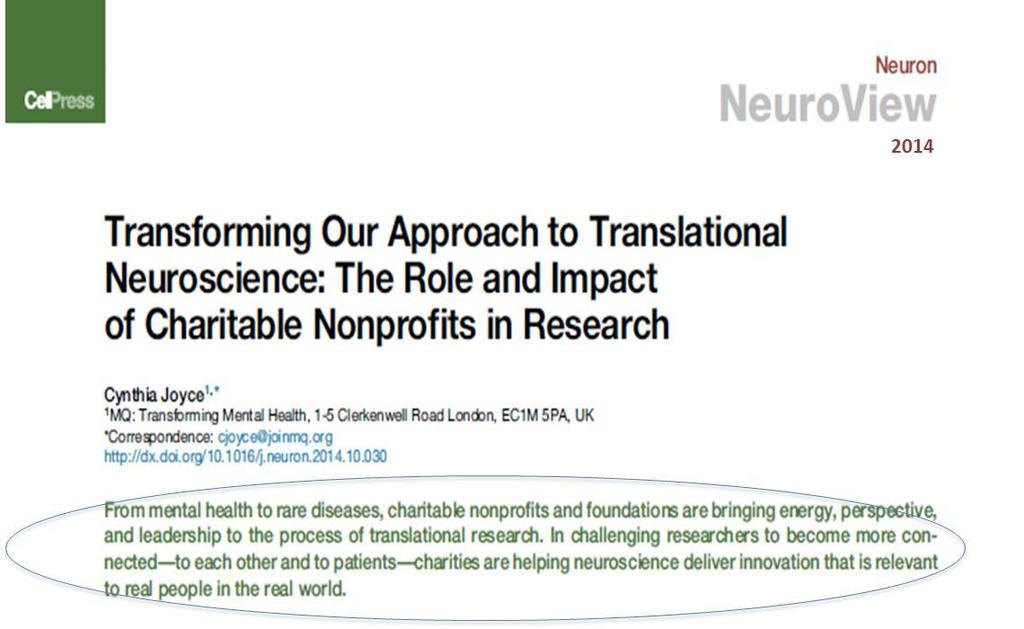 CellPress

Neuron
NeuroView
2014

Transforming Our Approach to Translational Neuroscience: The Role and Impact of Charitable Nonprofits in Research

Cynthia Joyce$^{1,*}$
$^1$MQ: Transforming Mental Health, 1-5 Clerkenwell Road London, EC1M 5PA, UK
*Correspondence: cjoyce@joinmq.org
http://dx.doi.org/10.1016/j.neuron.2014.10.030

From mental health to rare diseases, charitable nonprofits and foundations are bringing energy, perspective, and leadership to the process of translational research. In challenging researchers to become more connected—to each other and to patients—charities are helping neuroscience deliver innovation that is relevant to real people in the real world.